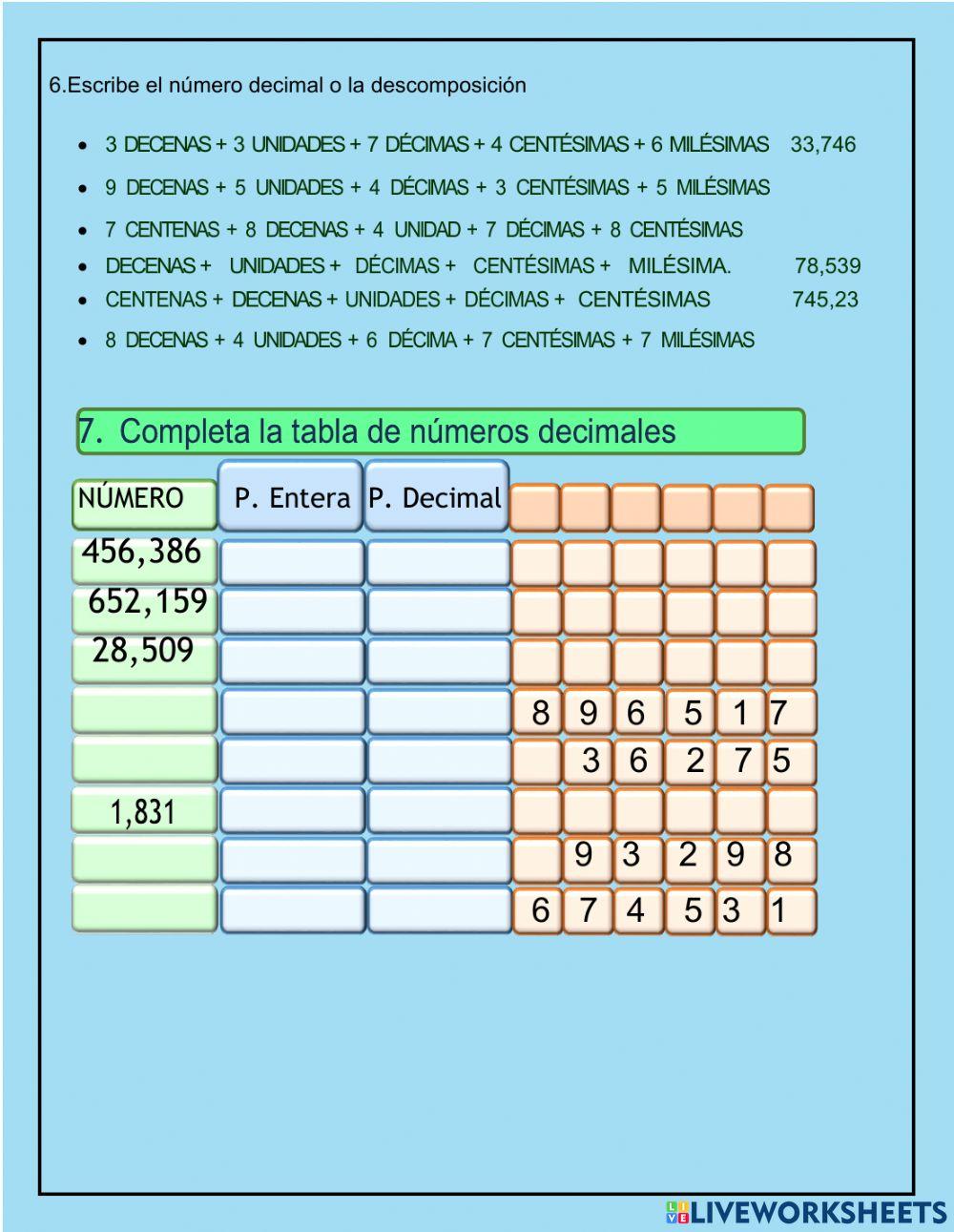 6.Escribe el número decimal o la descomposición

- 3 DECENAS + 3 UNIDADES + 7 DÉCIMAS + 4 CENTÉSIMAS + 6 MILÉSIMAS 33,746
- 9 DECENAS + 5 UNIDADES + 4 DÉCIMAS + 3 CENTÉSIMAS + 5 MILÉSIMAS
- 7 CENTENAS + 8 DECENAS + 4 UNIDAD + 7 DÉCIMAS + 8 CENTÉSIMAS
- DECENAS + UNIDADES + DÉCIMAS + CENTÉSIMAS + MILÉSIMA. 78,539
- CENTENAS + DECENAS + UNIDADES + DÉCIMAS + CENTÉSIMAS 745,23
- 8 DECENAS + 4 UNIDADES + 6 DÉCIMA + 7 CENTÉSIMAS + 7 MILÉSIMAS

7. Completa la tabla de números decimales

| NÚMERO | P. Entera | P. Decimal | | | | | | |
|---|---|---|---|---|---|---|---|---|
| 456,386 | | | | | | | | |
| 652,159 | | | | | | | | |
| 28,509 | | | | | | | | |
| | | | 8 | 9 | 6 | 5 | 1 | 7 |
| | | | | 3 | 6 | 2 | 7 | 5 |
| 1,831 | | | | | | | | |
| | | | | 9 | 3 | 2 | 9 | 8 |
| | | | 6 | 7 | 4 | 5 | 3 | 1 |

LIVEWORKSHEETS